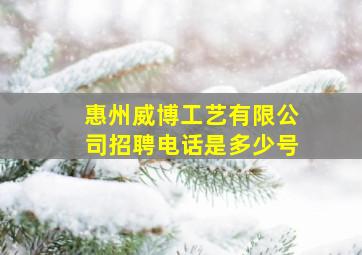 惠州威博工艺有限公司招聘电话是多少号